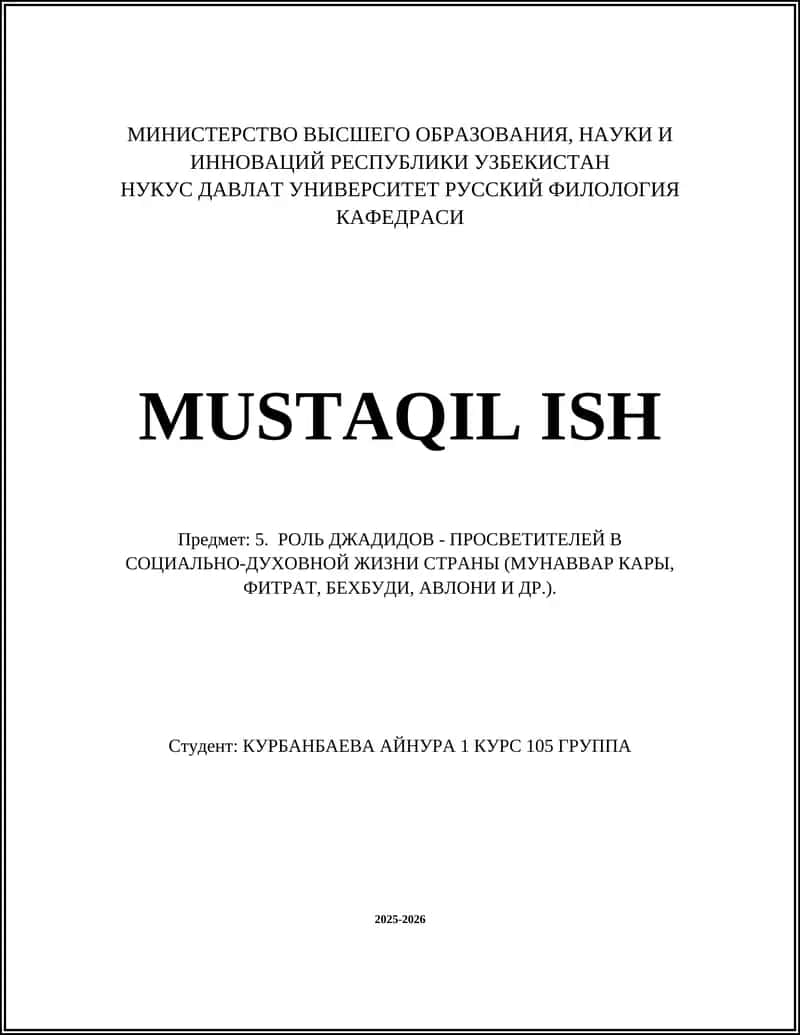 МИНИСТЕРСТВО ВЫСШЕГО ОБРАЗОВАНИЯ, НАУКИ И ИННОВАЦИЙ РЕСПУБЛИКИ УЗБЕКИСТАН
НУКУС ДАВЛАТ УНИВЕРСИТЕТ РУССКИЙ ФИЛОЛОГИЯ КАФЕДРАСИ

MUSTAQIL ISH

Предмет: 5. РОЛЬ ДЖАДИДОВ - ПРОСВЕТИТЕЛЕЙ В СОЦИАЛЬНО-ДУХОВНОЙ ЖИЗНИ СТРАНЫ (МУНАВВАР КАРЫ, ФИТРАТ, БЕХБУДИ, АВЛОНИ И ДР.).

Студент: КУРБАНБАЕВА АЙНУРА 1 КУРС 105 ГРУППА

2025-2026